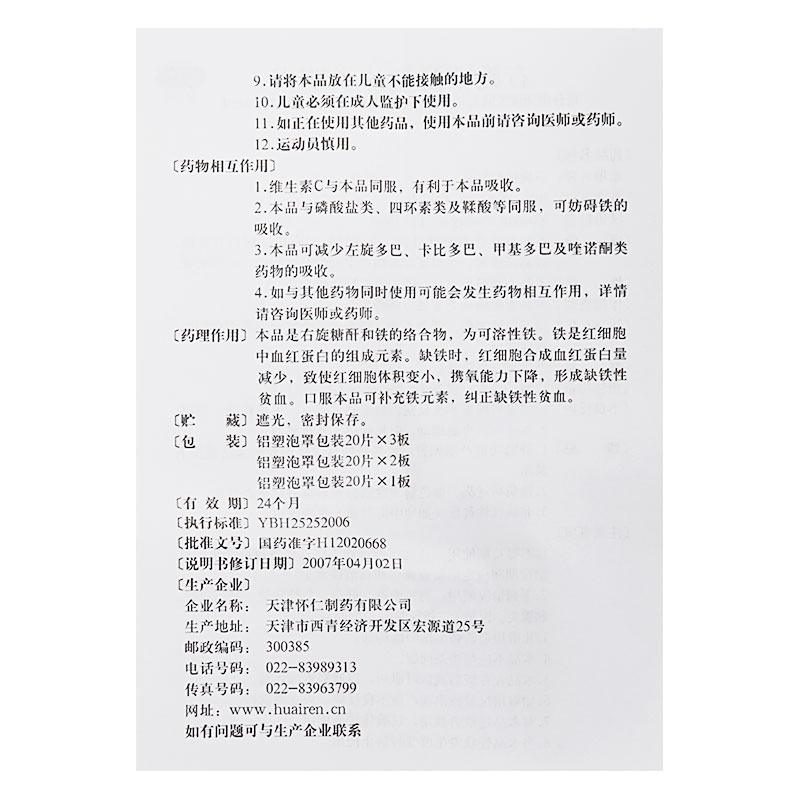 9.请将本品放在儿童不能接触的地方。
10.儿童必须在成人监护下使用。
11.如正在使用其他药品，使用本品前请咨询医师或药师。
12.运动员慎用。

〔药物相互作用〕
1.维生素C与本品同服，有利于本品吸收。
2.本品与磷酸盐类、四环素类及鞣酸等同服，可妨碍铁的吸收。
3.本品可减少左旋多巴、卡比多巴、甲基多巴及喹诺酮类药物的吸收。
4.如与其他药物同时使用可能会发生药物相互作用，详情请咨询医师或药师。

〔药理作用〕本品是右旋糖酐和铁的络合物，为可溶性铁。铁是红细胞中血红蛋白的组成元素。缺铁时，红细胞合成血红蛋白量减少，致使红细胞体积变小，携氧能力下降，形成缺铁性贫血。口服本品可补充铁元素，纠正缺铁性贫血。

〔贮　　藏〕遮光，密封保存。
〔包　　装〕铝塑泡罩包装20片×3板
铝塑泡罩包装20片×2板
铝塑泡罩包装20片×1板
〔有 效 期〕24个月
〔执行标准〕YBH25252006
〔批准文号〕国药准字H12020668
〔说明书修订日期〕2007年04月02日
〔生产企业〕
企业名称：　天津怀仁制药有限公司
生产地址：　天津市西青经济开发区宏源道25号
邮政编码：　300385
电话号码：　022-83989313
传真号码：　022-83963799
网址：www.huairen.cn
如有问题可与生产企业联系